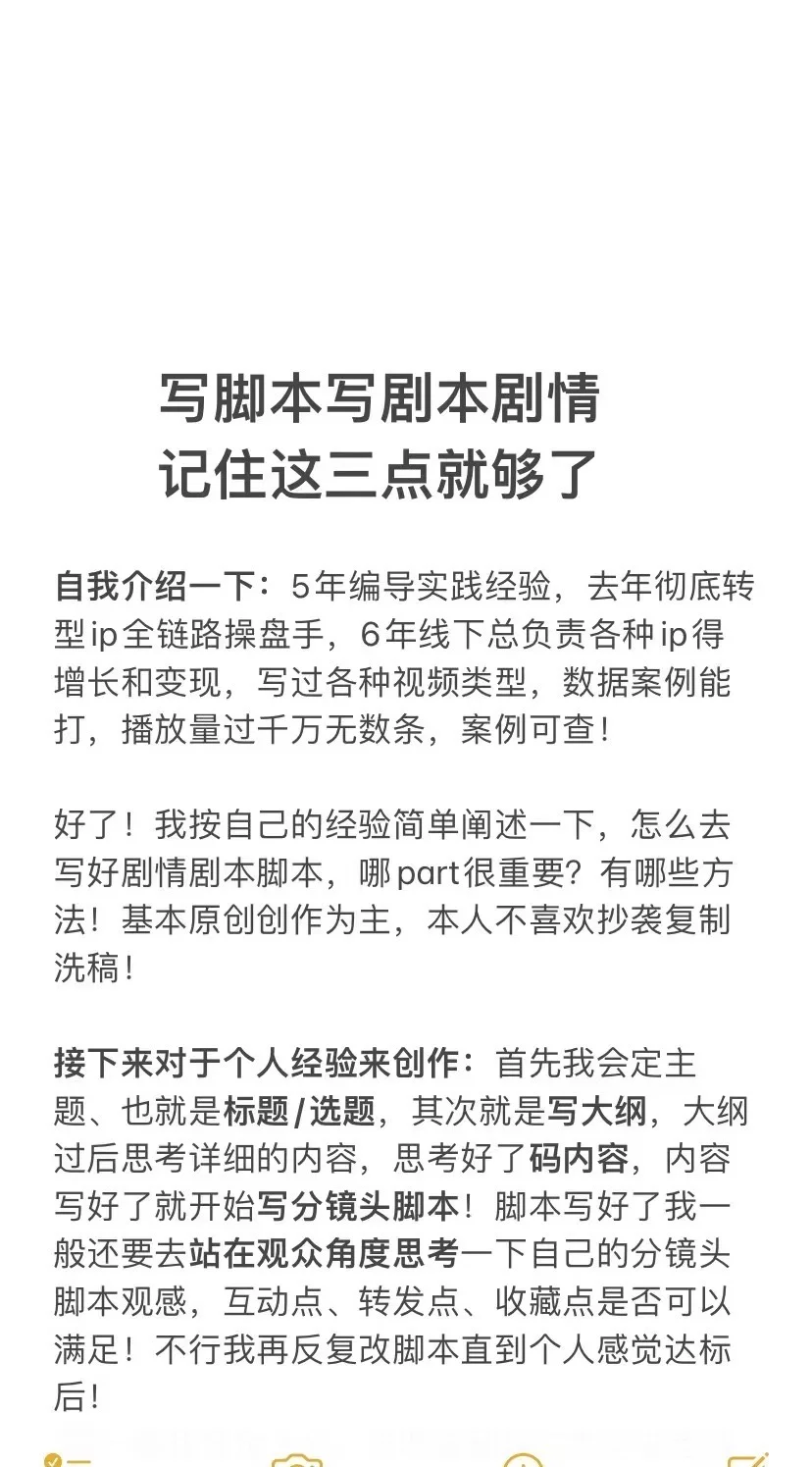 写脚本写剧本剧情
记住这三点就够了

自我介绍一下：5年编导实践经验，去年彻底转型ip全链路操盘手，6年线下总负责各种ip得增长和变现，写过各种视频类型，数据案例能打，播放量过千万无数条，案例可查！

好了！我按自己的经验简单阐述一下，怎么去写好剧情剧本脚本，哪part很重要？有哪些方法！基本原创创作为主，本人不喜欢抄袭复制洗稿！

接下来对于个人经验来创作：首先我会定主题、也就是标题/选题，其次就是写大纲，大纲过后思考详细的内容，思考好了码内容，内容写好了就开始写分镜头脚本！脚本写好了我一般还要去站在观众角度思考一下自己的分镜头脚本观感，互动点、转发点、收藏点是否可以满足！不行我再反复改脚本直到个人感觉达标后！